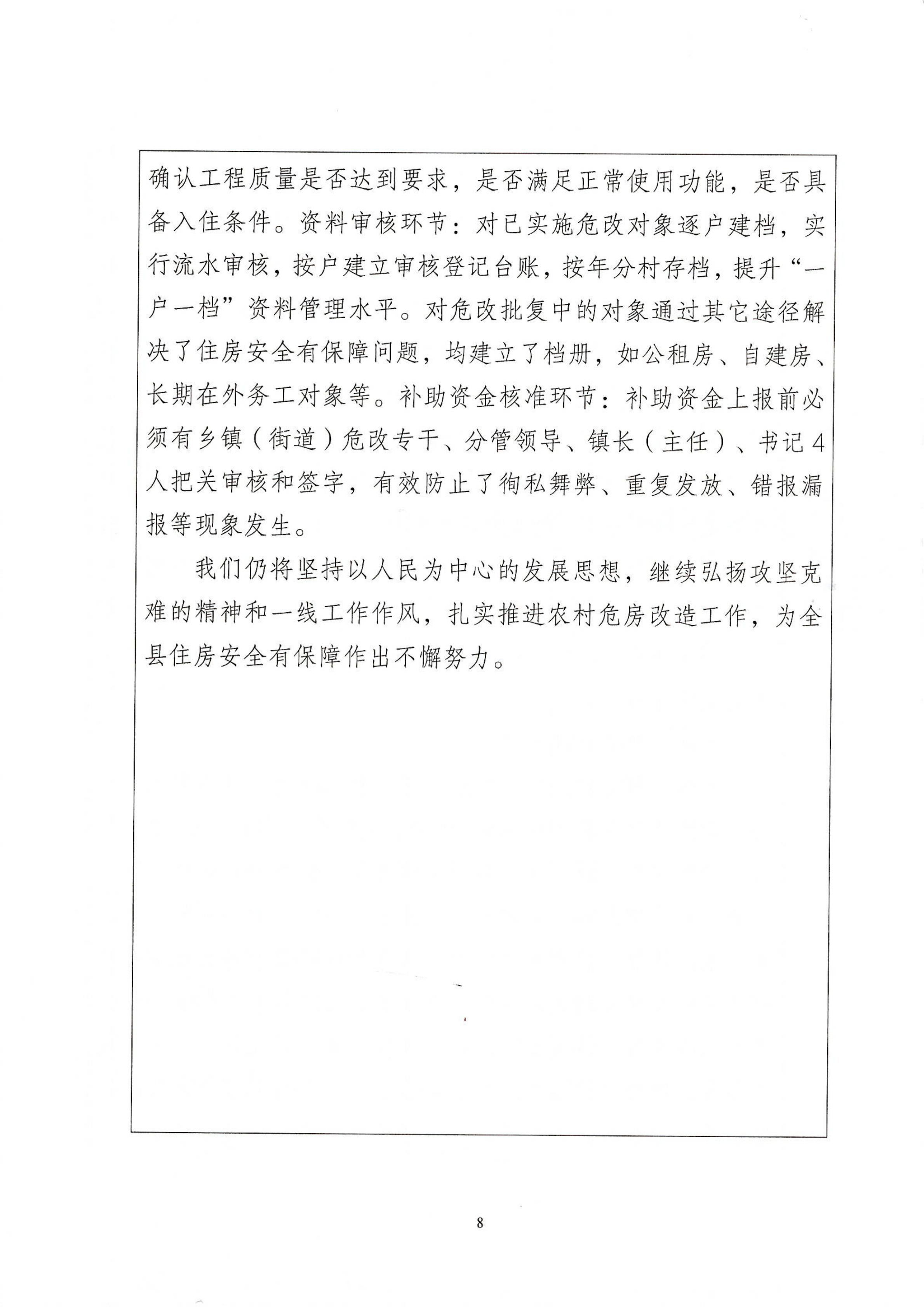 确认工程质量是否达到要求，是否满足正常使用功能，是否具备入住条件。资料审核环节：对已实施危改对象逐户建档，实行流水审核，按户建立审核登记台账，按年分村存档，提升“一户一档”资料管理水平。对危改批复中的对象通过其它途径解决了住房安全有保障问题，均建立了档册，如公租房、自建房、长期在外务工对象等。补助资金核准环节：补助资金上报前必须有乡镇（街道）危改专干、分管领导、镇长（主任）、书记4人把关审核和签字，有效防止了徇私舞弊、重复发放、错报漏报等现象发生。

我们仍将坚持以人民为中心的发展思想，继续弘扬攻坚克难的精神和一线工作作风，扎实推进农村危房改造工作，为全县住房安全有保障作出不懈努力。

8